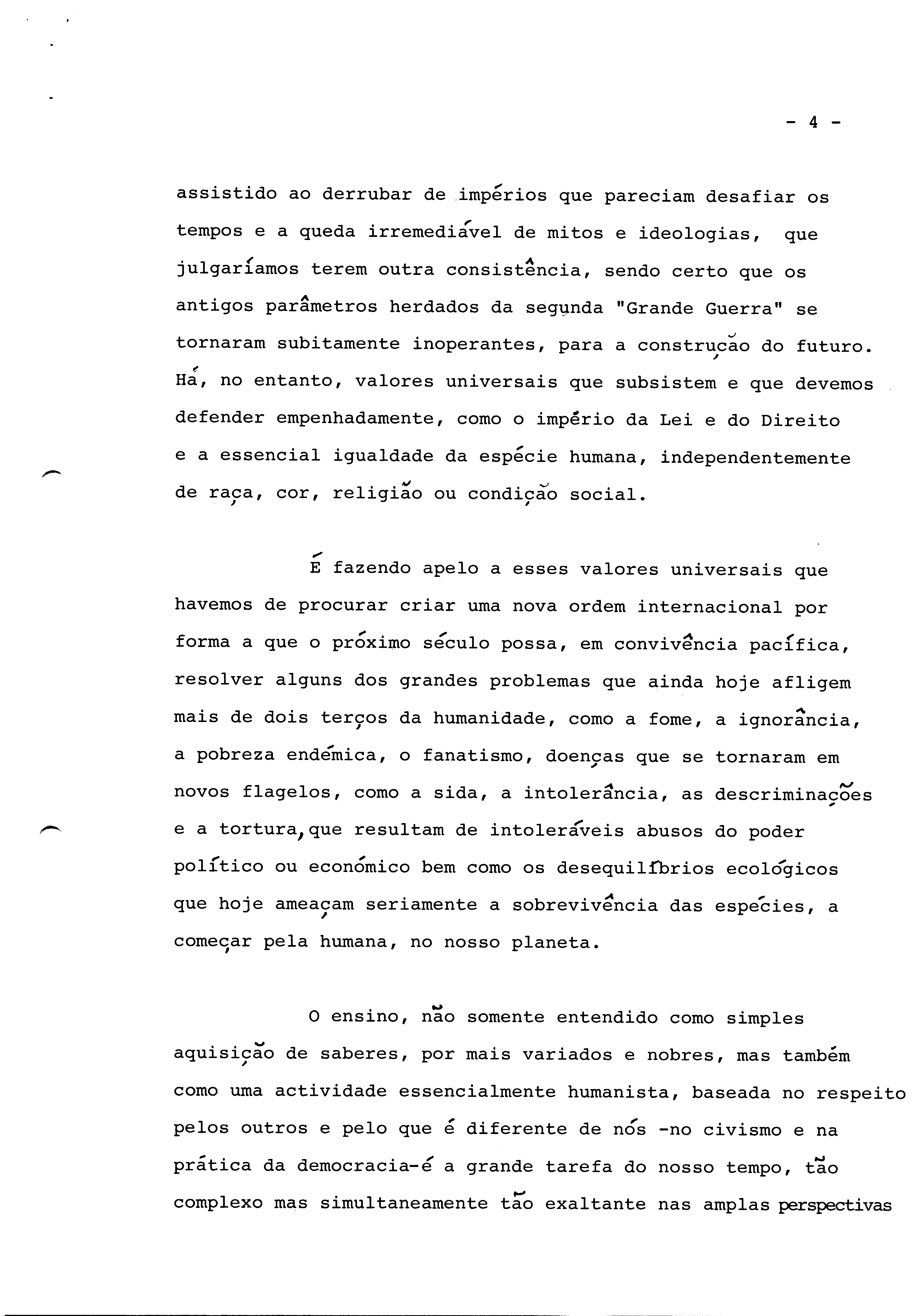 - 4 -

assistido ao derrubar de impérios que pareciam desafiar os tempos e a queda irremediável de mitos e ideologias, que julgaríamos terem outra consistência, sendo certo que os antigos parâmetros herdados da segunda "Grande Guerra" se tornaram subitamente inoperantes, para a construção do futuro. Há, no entanto, valores universais que subsistem e que devemos defender empenhadamente, como o império da Lei e do Direito e a essencial igualdade da espécie humana, independentemente de raça, cor, religião ou condição social.

É fazendo apelo a esses valores universais que havemos de procurar criar uma nova ordem internacional por forma a que o próximo século possa, em convivência pacífica, resolver alguns dos grandes problemas que ainda hoje afligem mais de dois terços da humanidade, como a fome, a ignorância, a pobreza endémica, o fanatismo, doenças que se tornaram em novos flagelos, como a sida, a intolerância, as descriminações e a tortura, que resultam de intoleráveis abusos do poder político ou económico bem como os desequilíbrios ecológicos que hoje ameaçam seriamente a sobrevivência das espécies, a começar pela humana, no nosso planeta.

O ensino, não somente entendido como simples aquisição de saberes, por mais variados e nobres, mas também como uma actividade essencialmente humanista, baseada no respeito pelos outros e pelo que é diferente de nós -no civismo e na prática da democracia-é a grande tarefa do nosso tempo, tão complexo mas simultaneamente tão exaltante nas amplas perspectivas